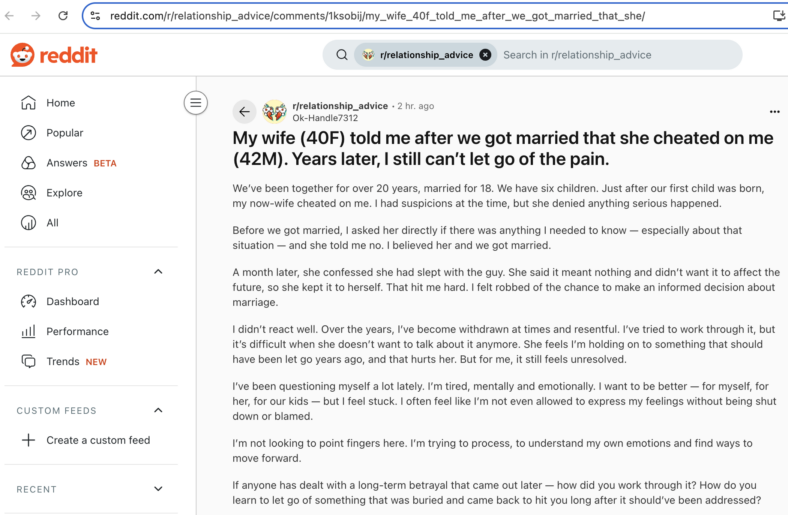 reddit.com/r/relationship_advice/comments/1ksobij/my_wife_40f_told_me_after_we_got_married_that_she/

reddit

r/relationship_advice Search in r/relationship_advice

Home
Popular
Answers BETA
Explore
All

REDDIT PRO
Dashboard
Performance
Trends NEW

CUSTOM FEEDS
Create a custom feed

RECENT

r/relationship_advice • 2 hr. ago
Ok-Handle7312

My wife (40F) told me after we got married that she cheated on me (42M). Years later, I still can't let go of the pain.

We've been together for over 20 years, married for 18. We have six children. Just after our first child was born, my now-wife cheated on me. I had suspicions at the time, but she denied anything serious happened.

Before we got married, I asked her directly if there was anything I needed to know — especially about that situation — and she told me no. I believed her and we got married.

A month later, she confessed she had slept with the guy. She said it meant nothing and didn't want it to affect the future, so she kept it to herself. That hit me hard. I felt robbed of the chance to make an informed decision about marriage.

I didn't react well. Over the years, I've become withdrawn at times and resentful. I've tried to work through it, but it's difficult when she doesn't want to talk about it anymore. She feels I'm holding on to something that should have been let go years ago, and that hurts her. But for me, it still feels unresolved.

I've been questioning myself a lot lately. I'm tired, mentally and emotionally. I want to be better — for myself, for her, for our kids — but I feel stuck. I often feel like I'm not even allowed to express my feelings without being shut down or blamed.

I'm not looking to point fingers here. I'm trying to process, to understand my own emotions and find ways to move forward.

If anyone has dealt with a long-term betrayal that came out later — how did you work through it? How do you learn to let go of something that was buried and came back to hit you long after it should've been addressed?